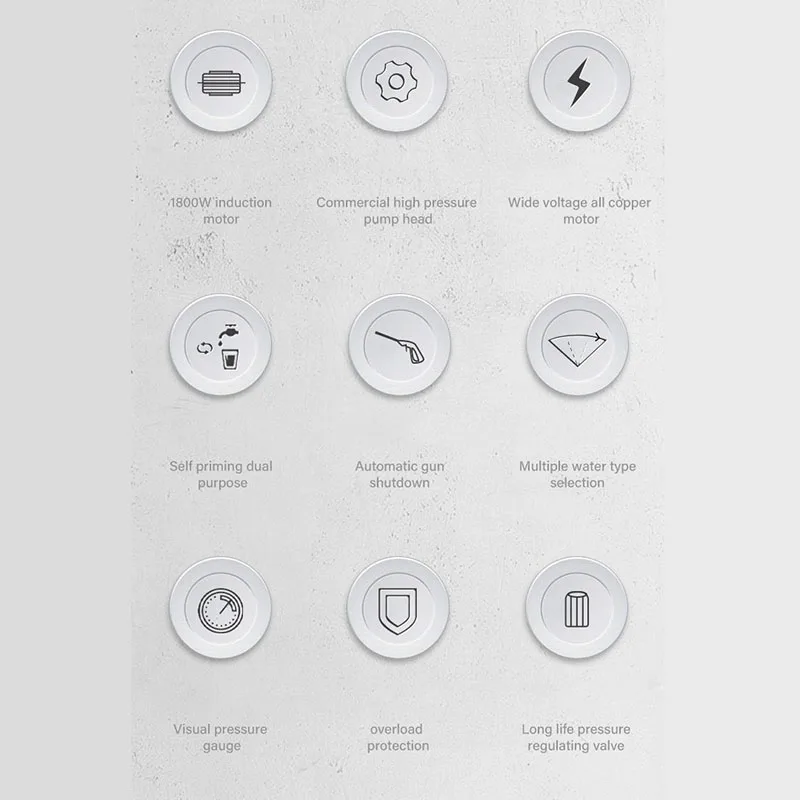 1800W induction motor

Commercial high pressure pump head

Wide voltage all copper motor

Self priming dual purpose

Automatic gun shutdown

Multiple water type selection

Visual pressure gauge

overload protection

Long life pressure regulating valve